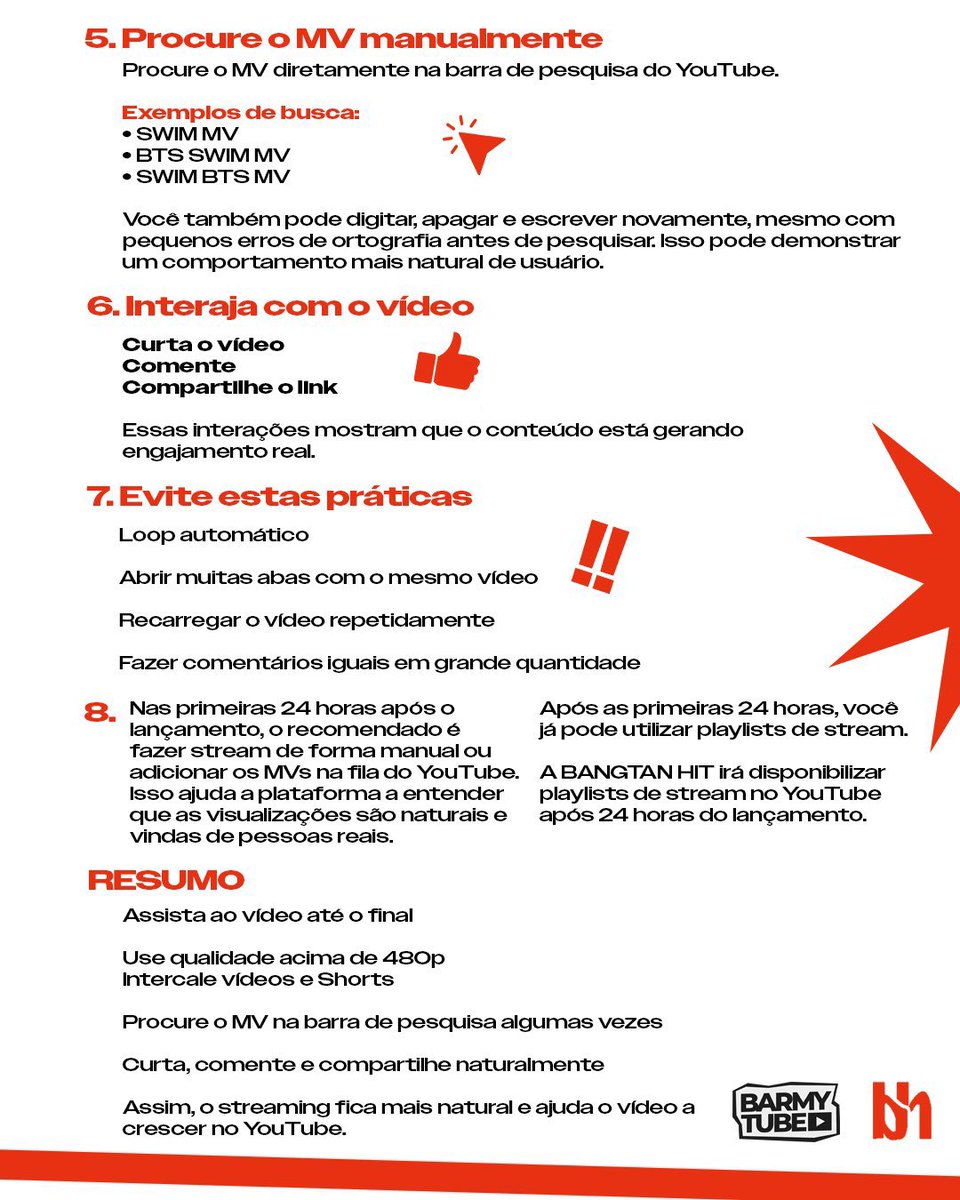 5. Procure o MV manualmente

Procure o MV diretamente na barra de pesquisa do YouTube.

Exemplos de busca:
• SWIM MV
• BTS SWIM MV
• SWIM BTS MV

Você também pode digitar, apagar e escrever novamente, mesmo com pequenos erros de ortografia antes de pesquisar. Isso pode demonstrar um comportamento mais natural de usuário.

6. Interaja com o vídeo

Curta o vídeo
Comente
Compartilhe o link

Essas interações mostram que o conteúdo está gerando engajamento real.

7. Evite estas práticas

Loop automático

Abrir muitas abas com o mesmo vídeo

Recarregar o vídeo repetidamente

Fazer comentários iguais em grande quantidade

8. Nas primeiras 24 horas após o lançamento, o recomendado é fazer stream de forma manual ou adicionar os MVs na fila do YouTube. Isso ajuda a plataforma a entender que as visualizações são naturais e vindas de pessoas reais.

Após as primeiras 24 horas, você já pode utilizar playlists de stream.

A BANGTAN HIT irá disponibilizar playlists de stream no YouTube após 24 horas do lançamento.

RESUMO

Assista ao vídeo até o final

Use qualidade acima de 480p
Intercale vídeos e Shorts

Procure o MV na barra de pesquisa algumas vezes

Curta, comente e compartilhe naturalmente

Assim, o streaming fica mais natural e ajuda o vídeo a crescer no YouTube.

BARMY TUBE

bh